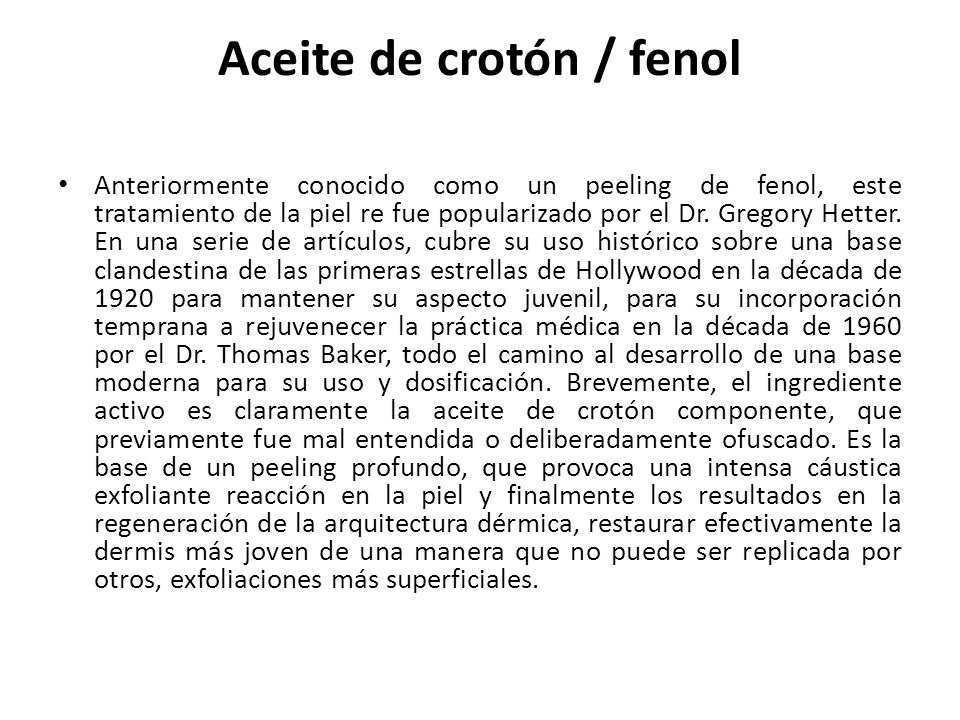 Aceite de crotón / fenol

• Anteriormente conocido como un peeling de fenol, este tratamiento de la piel re fue popularizado por el Dr. Gregory Hetter. En una serie de artículos, cubre su uso histórico sobre una base clandestina de las primeras estrellas de Hollywood en la década de 1920 para mantener su aspecto juvenil, para su incorporación temprana a rejuvenecer la práctica médica en la década de 1960 por el Dr. Thomas Baker, todo el camino al desarrollo de una base moderna para su uso y dosificación. Brevemente, el ingrediente activo es claramente la aceite de crotón componente, que previamente fue mal entendida o deliberadamente ofuscado. Es la base de un peeling profundo, que provoca una intensa cáustica exfoliante reacción en la piel y finalmente los resultados en la regeneración de la arquitectura dérmica, restaurar efectivamente la dermis más joven de una manera que no puede ser replicada por otros, exfoliaciones más superficiales.